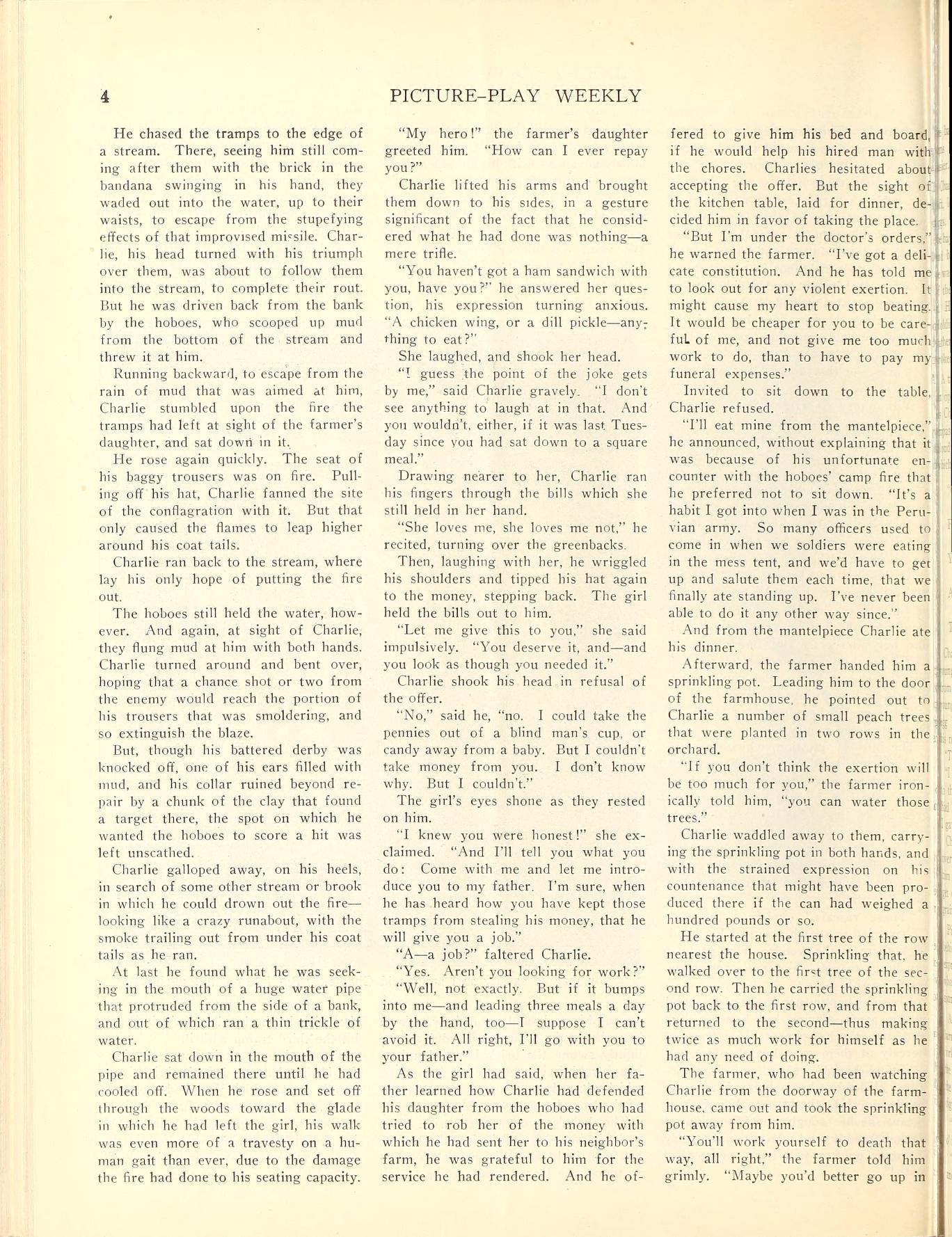 4 PICTURE-PLAY WEEKLY

He chased the tramps to the edge of a stream. There, seeing him still coming after them with the brick in the bandana swinging in his hand, they waded out into the water, up to their waists, to escape from the stupefying effects of that improvised missile. Charlie, his head turned with his triumph over them, was about to follow them into the stream, to complete their rout. But he was driven back from the bank by the hoboes, who scooped up mud from the bottom of the stream and threw it at him.

Running backward, to escape from the rain of mud that was aimed at him, Charlie stumbled upon the fire the tramps had left at sight of the farmer's daughter, and sat down in it.

He rose again quickly. The seat of his baggy trousers was on fire. Pulling off his hat, Charlie fanned the site of the conflagration with it. But that only caused the flames to leap higher around his coat tails.

Charlie ran back to the stream, where lay his only hope of putting the fire out.

The hoboes still held the water, however. And again, at sight of Charlie, they flung mud at him with both hands. Charlie turned around and bent over, hoping that a chance shot or two from the enemy would reach the portion of his trousers that was smoldering, and so extinguish the blaze.

But, though his battered derby was knocked off, one of his ears filled with mud, and his collar ruined beyond repair by a chunk of the clay that found a target there, the spot on which he wanted the hoboes to score a hit was left unscathed.

Charlie galloped away, on his heels, in search of some other stream or brook in which he could drown out the fire—looking like a crazy runabout, with the smoke trailing out from under his coat tails as he ran.

At last he found what he was seeking in the mouth of a huge water pipe that protruded from the side of a bank, and out of which ran a thin trickle of water.

Charlie sat down in the mouth of the pipe and remained there until he had cooled off. When he rose and set off through the woods toward the glade in which he had left the girl, his walk was even more of a travesty on a human gait than ever, due to the damage the fire had done to his seating capacity.

"My hero!" the farmer's daughter greeted him. "How can I ever repay you?"

Charlie lifted his arms and brought them down to his sides, in a gesture significant of the fact that he considered what he had done was nothing—a mere trifle.

"You haven't got a ham sandwich with you, have you?" he answered her question, his expression turning anxious. "A chicken wing, or a dill pickle—anything to eat?"

She laughed, and shook her head.

"I guess the point of the joke gets by me," said Charlie gravely. "I don't see anything to laugh at in that. And you wouldn't, either, if it was last Tuesday since you had sat down to a square meal."

Drawing nearer to her, Charlie ran his fingers through the bills which she still held in her hand.

"She loves me, she loves me not," he recited, turning over the greenbacks.

Then, laughing with her, he wriggled his shoulders and tipped his hat again to the money, stepping back. The girl held the bills out to him.

"Let me give this to you," she said impulsively. "You deserve it, and—and you look as though you needed it."

Charlie shook his head in refusal of the offer.

"No," said he, "no. I could take the pennies out of a blind man's cup, or candy away from a baby. But I couldn't take money from you. I don't know why. But I couldn't."

The girl's eyes shone as they rested on him.

"I knew you were honest!" she exclaimed. "And I'll tell you what you do: Come with me and let me introduce you to my father. I'm sure, when he has heard how you have kept those tramps from stealing his money, that he will give you a job."

"A—a job?" faltered Charlie.

"Yes. Aren't you looking for work?"

"Well, not exactly. But if it bumps into me—and leading three meals a day by the hand, too—I suppose I can't avoid it. All right, I'll go with you to your father."

As the girl had said, when her father learned how Charlie had defended his daughter from the hoboes who had tried to rob her of the money with which he had sent her to his neighbor's farm, he was grateful to him for the service he had rendered. And he offered to give him his bed and board, if he would help his hired man with the chores. Charlies hesitated about accepting the offer. But the sight of the kitchen table, laid for dinner, decided him in favor of taking the place.

"But I'm under the doctor's orders," he warned the farmer. "I've got a delicate constitution. And he has told me to look out for any violent exertion. It might cause my heart to stop beating. It would be cheaper for you to be careful of me, and not give me too much work to do, than to have to pay my funeral expenses."

Invited to sit down to the table, Charlie refused.

"I'll eat mine from the mantelpiece," he announced, without explaining that it was because of his unfortunate encounter with the hoboes' camp fire that he preferred not to sit down. "It's a habit I got into when I was in the Peruvian army. So many officers used to come in when we soldiers were eating in the mess tent, and we'd have to get up and salute them each time, that we finally ate standing up. I've never been able to do it any other way since."

And from the mantelpiece Charlie ate his dinner.

Afterward, the farmer handed him a sprinkling pot. Leading him to the door of the farmhouse, he pointed out to Charlie a number of small peach trees that were planted in two rows in the orchard.

"If you don't think the exertion will be too much for you," the farmer ironically told him, "you can water those trees."

Charlie waddled away to them, carrying the sprinkling pot in both hands, and with the strained expression on his countenance that might have been produced there if the can had weighed a hundred pounds or so.

He started at the first tree of the row nearest the house. Sprinkling that, he walked over to the first tree of the second row. Then he carried the sprinkling pot back to the first row, and from that returned to the second—thus making twice as much work for himself as he had any need of doing.

The farmer, who had been watching Charlie from the doorway of the farmhouse, came out and took the sprinkling pot away from him.

"You'll work yourself to death that way, all right," the farmer told him grimly. "Maybe you'd better go up in